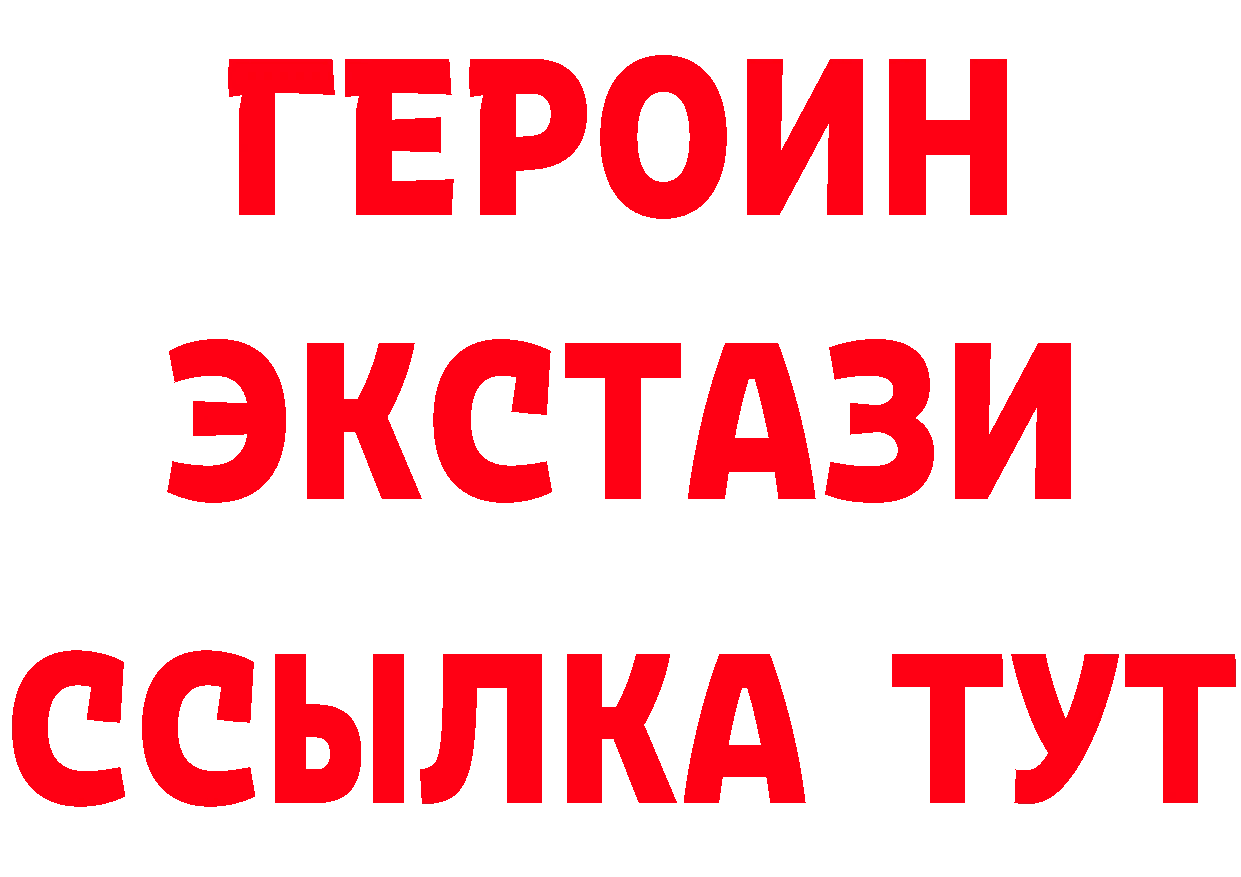 ГЕРОИН
ЭКСТАЗИ
ССЫЛКА ТУТ